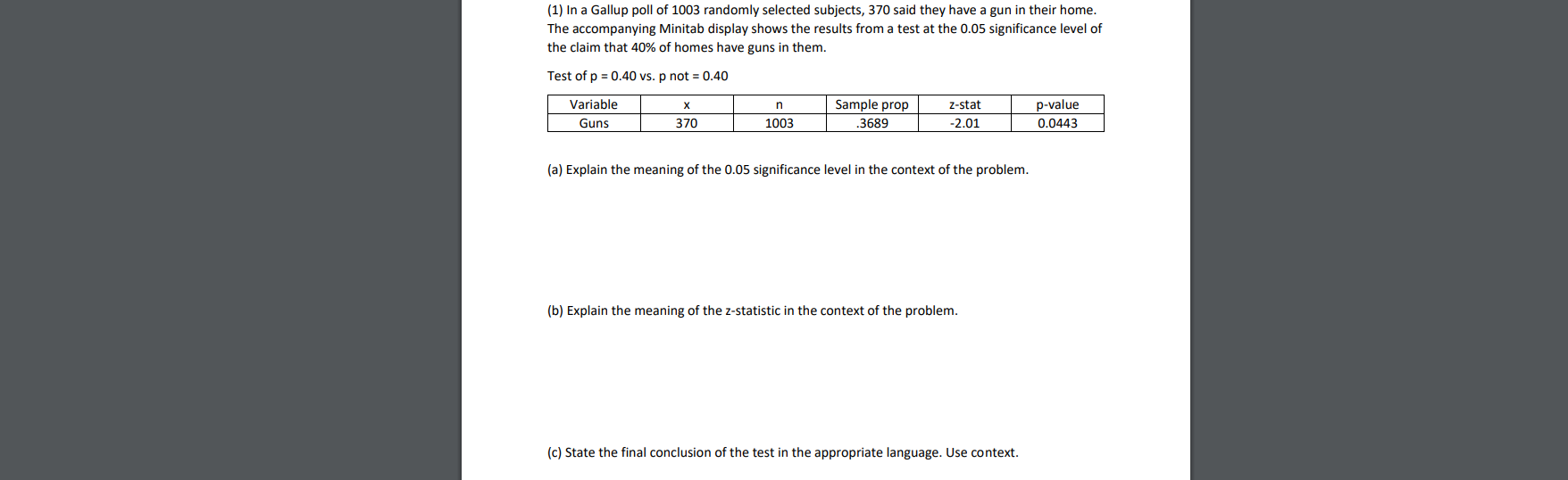 (1) In a Gallup poll of 1003 randomly selected subjects, 370 said they have a gun in their home. The accompanying Minitab display shows the results from a test at the 0.05 significance level of the claim that 40% of homes have guns in them.

Test of p = 0.40 vs. p not = 0.40

| Variable | x | n | Sample prop | z-stat | p-value |
|---|---|---|---|---|---|
| Guns | 370 | 1003 | .3689 | -2.01 | 0.0443 |

(a) Explain the meaning of the 0.05 significance level in the context of the problem.

(b) Explain the meaning of the z-statistic in the context of the problem.

(c) State the final conclusion of the test in the appropriate language. Use context.